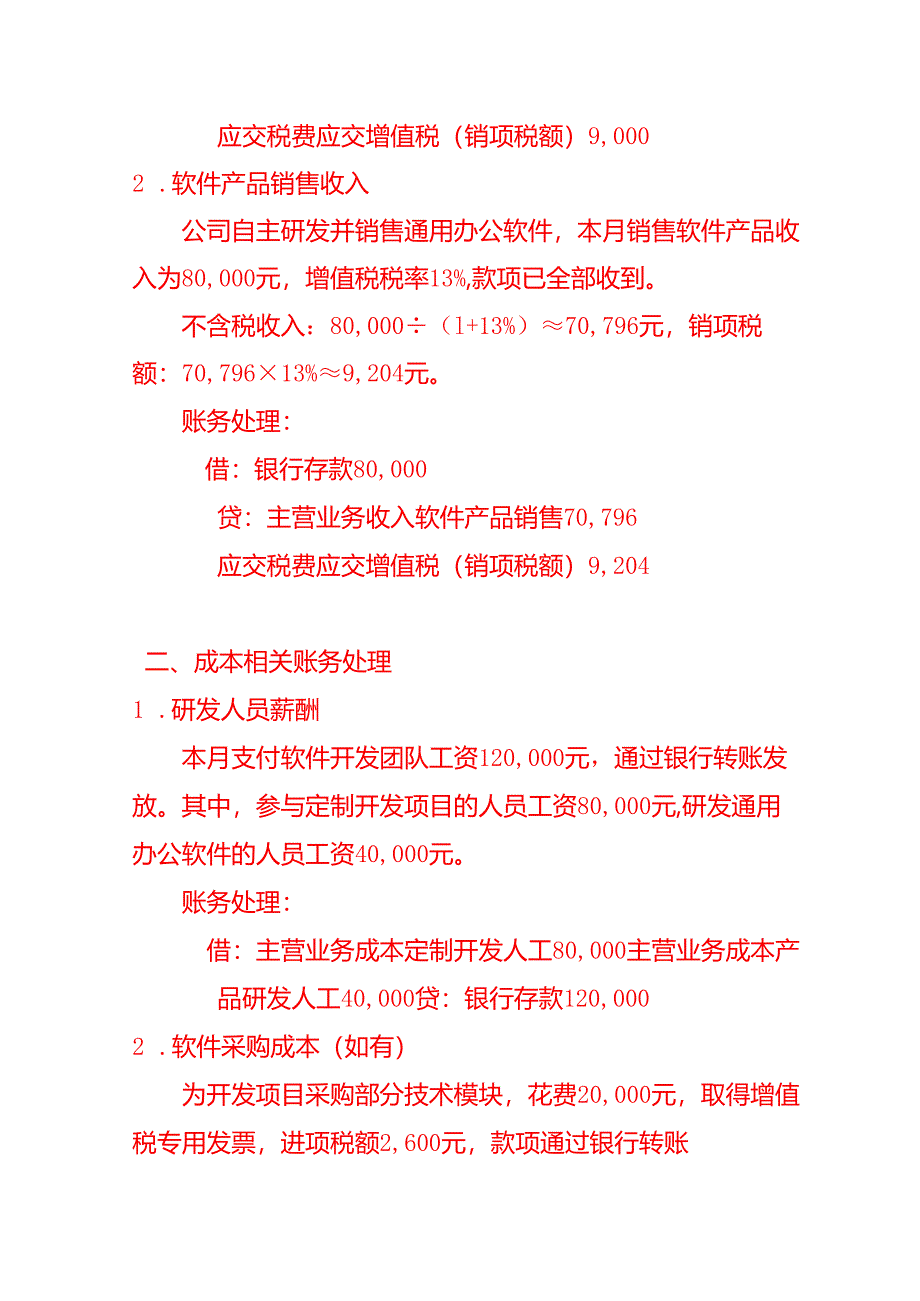 应交税费应交增值税（销项税额）9,000

2．软件产品销售收入

公司自主研发并销售通用办公软件，本月销售软件产品收入为80,000元，增值税税率13%,款项已全部收到。

不含税收入：80,000÷（1+13%）≈70,796元，销项税额：70,796×13%≈9,204元。

账务处理：

借：银行存款80,000

贷：主营业务收入软件产品销售70,796

应交税费应交增值税（销项税额）9,204

二、成本相关账务处理

1．研发人员薪酬

本月支付软件开发团队工资120,000元，通过银行转账发放。其中，参与定制开发项目的人员工资80,000元,研发通用办公软件的人员工资40,000元。

账务处理：

借：主营业务成本定制开发人工80,000主营业务成本产品研发人工40,000贷：银行存款120,000

2．软件采购成本（如有）

为开发项目采购部分技术模块，花费20,000元，取得增值税专用发票，进项税额2,600元，款项通过银行转账